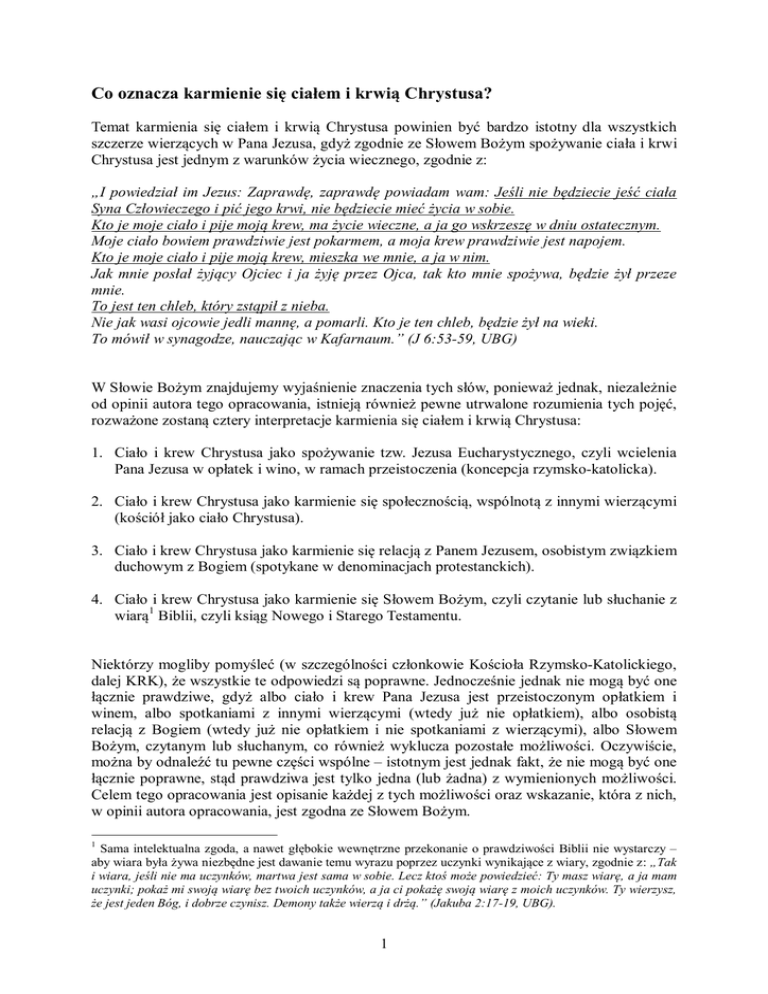 Co oznacza karmienie się ciałem i krwią Chrystusa?

Temat karmienia się ciałem i krwią Chrystusa powinien być bardzo istotny dla wszystkich szczerze wierzących w Pana Jezusa, gdyż zgodnie ze Słowem Bożym spożywanie ciała i krwi Chrystusa jest jednym z warunków życia wiecznego, zgodnie z:

„I powiedział im Jezus: Zaprawdę, zaprawdę powiadam wam: Jeśli nie będziecie jeść ciała Syna Człowieczego i pić jego krwi, nie będziecie mieć życia w sobie.
Kto je moje ciało i pije moją krew, ma życie wieczne, a ja go wskrzeszę w dniu ostatecznym.
Moje ciało bowiem prawdziwie jest pokarmem, a moja krew prawdziwie jest napojem.
Kto je moje ciało i pije moją krew, mieszka we mnie, a ja w nim.
Jak mnie posłał żyjący Ojciec i ja żyję przez Ojca, tak kto mnie spożywa, będzie żył przeze mnie.
To jest ten chleb, który zstąpił z nieba.
Nie jak wasi ojcowie jedli mannę, a pomarli. Kto je ten chleb, będzie żył na wieki.
To mówił w synagodze, nauczając w Kafarnaum.” (J 6:53-59, UBG)

W Słowie Bożym znajdujemy wyjaśnienie znaczenia tych słów, ponieważ jednak, niezależnie od opinii autora tego opracowania, istnieją również pewne utrwalone rozumienia tych pojęć, rozważone zostaną cztery interpretacje karmienia się ciałem i krwią Chrystusa:

1. Ciało i krew Chrystusa jako spożywanie tzw. Jezusa Eucharystycznego, czyli wcielenia Pana Jezusa w opłatek i wino, w ramach przeistoczenia (koncepcja rzymsko-katolicka).

2. Ciało i krew Chrystusa jako karmienie się społecznością, wspólnotą z innymi wierzącymi (kościół jako ciało Chrystusa).

3. Ciało i krew Chrystusa jako karmienie się relacją z Panem Jezusem, osobistym związkiem duchowym z Bogiem (spotykane w denominacjach protestanckich).

4. Ciało i krew Chrystusa jako karmienie się Słowem Bożym, czyli czytanie lub słuchanie z wiarą$^1$ Biblii, czyli ksiąg Nowego i Starego Testamentu.

Niektórzy mogliby pomyśleć (w szczególności członkowie Kościoła Rzymsko-Katolickiego, dalej KRK), że wszystkie te odpowiedzi są poprawne. Jednocześnie jednak nie mogą być one łącznie prawdziwe, gdyż albo ciało i krew Pana Jezusa jest przeistoczonym opłatkiem i winem, albo spotkaniami z innymi wierzącymi (wtedy już nie opłatkiem), albo osobistą relacją z Bogiem (wtedy już nie opłatkiem i nie spotkaniami z wierzącymi), albo Słowem Bożym, czytanym lub słuchanym, co również wyklucza pozostałe możliwości. Oczywiście, można by odnaleźć tu pewne części wspólne – istotnym jest jednak fakt, że nie mogą być one łącznie poprawne, stąd prawdziwa jest tylko jedna (lub żadna) z wymienionych możliwości. Celem tego opracowania jest opisanie każdej z tych możliwości oraz wskazanie, która z nich, w opinii autora opracowania, jest zgodna ze Słowem Bożym.

$^1$ Sama intelektualna zgoda, a nawet głębokie wewnętrzne przekonanie o prawdziwości Biblii nie wystarczy – aby wiara była żywa niezbędne jest dawanie temu wyrazu poprzez uczynki wynikające z wiary, zgodnie z: „Tak i wiara, jeśli nie ma uczynków, martwa jest sama w sobie. Lecz ktoś może powiedzieć: Ty masz wiarę, a ja mam uczynki; pokaż mi swoją wiarę bez twoich uczynków, a ja ci pokażę swoją wiarę z moich uczynków. Ty wierzysz, że jest jeden Bóg, i dobrze czynisz. Demony także wierzą i drżą.” (Jakuba 2:17-19, UBG).

1